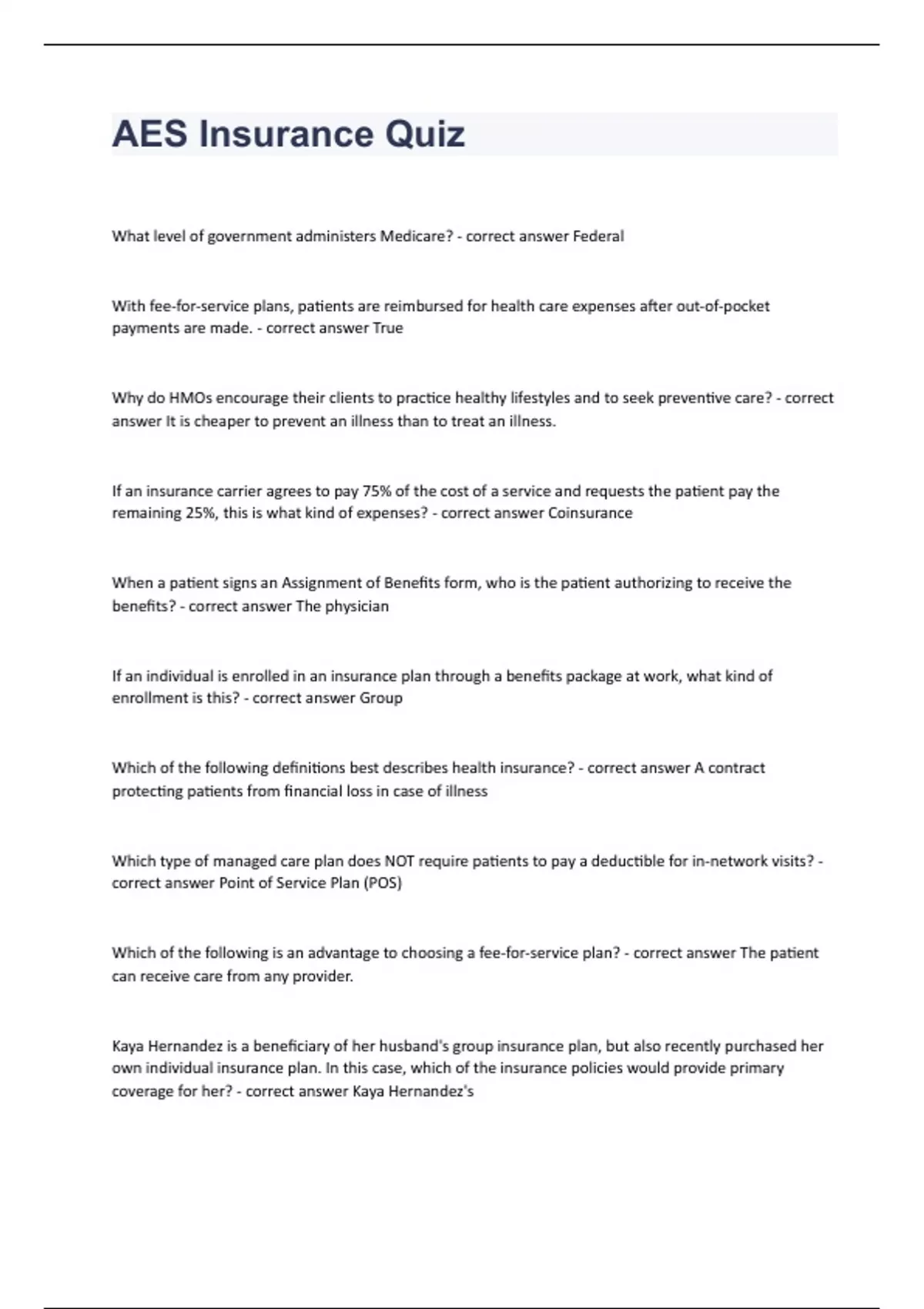 AES Insurance Quiz

What level of government administers Medicare? - correct answer Federal

With fee-for-service plans, patients are reimbursed for health care expenses after out-of-pocket payments are made. - correct answer True

Why do HMOs encourage their clients to practice healthy lifestyles and to seek preventive care? - correct answer It is cheaper to prevent an illness than to treat an illness.

If an insurance carrier agrees to pay 75% of the cost of a service and requests the patient pay the remaining 25%, this is what kind of expenses? - correct answer Coinsurance

When a patient signs an Assignment of Benefits form, who is the patient authorizing to receive the benefits? - correct answer The physician

If an individual is enrolled in an insurance plan through a benefits package at work, what kind of enrollment is this? - correct answer Group

Which of the following definitions best describes health insurance? - correct answer A contract protecting patients from financial loss in case of illness

Which type of managed care plan does NOT require patients to pay a deductible for in-network visits? - correct answer Point of Service Plan (POS)

Which of the following is an advantage to choosing a fee-for-service plan? - correct answer The patient can receive care from any provider.

Kaya Hernandez is a beneficiary of her husband's group insurance plan, but also recently purchased her own individual insurance plan. In this case, which of the insurance policies would provide primary coverage for her? - correct answer Kaya Hernandez's